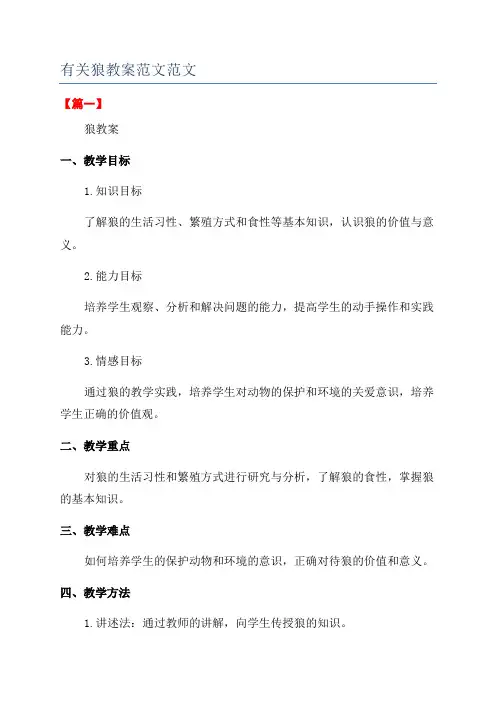 有关狼教案范文范文

【篇一】

狼教案

一、教学目标

1.知识目标

了解狼的生活习性、繁殖方式和食性等基本知识，认识狼的价值与意义。

2.能力目标

培养学生观察、分析和解决问题的能力，提高学生的动手操作和实践能力。

3.情感目标

通过狼的教学实践，培养学生对动物的保护和环境的关爱意识，培养学生正确的价值观。

二、教学重点

对狼的生活习性和繁殖方式进行研究与分析，了解狼的食性，掌握狼的基本知识。

三、教学难点

如何培养学生的保护动物和环境的意识，正确对待狼的价值和意义。

四、教学方法

1.讲述法：通过教师的讲解，向学生传授狼的知识。